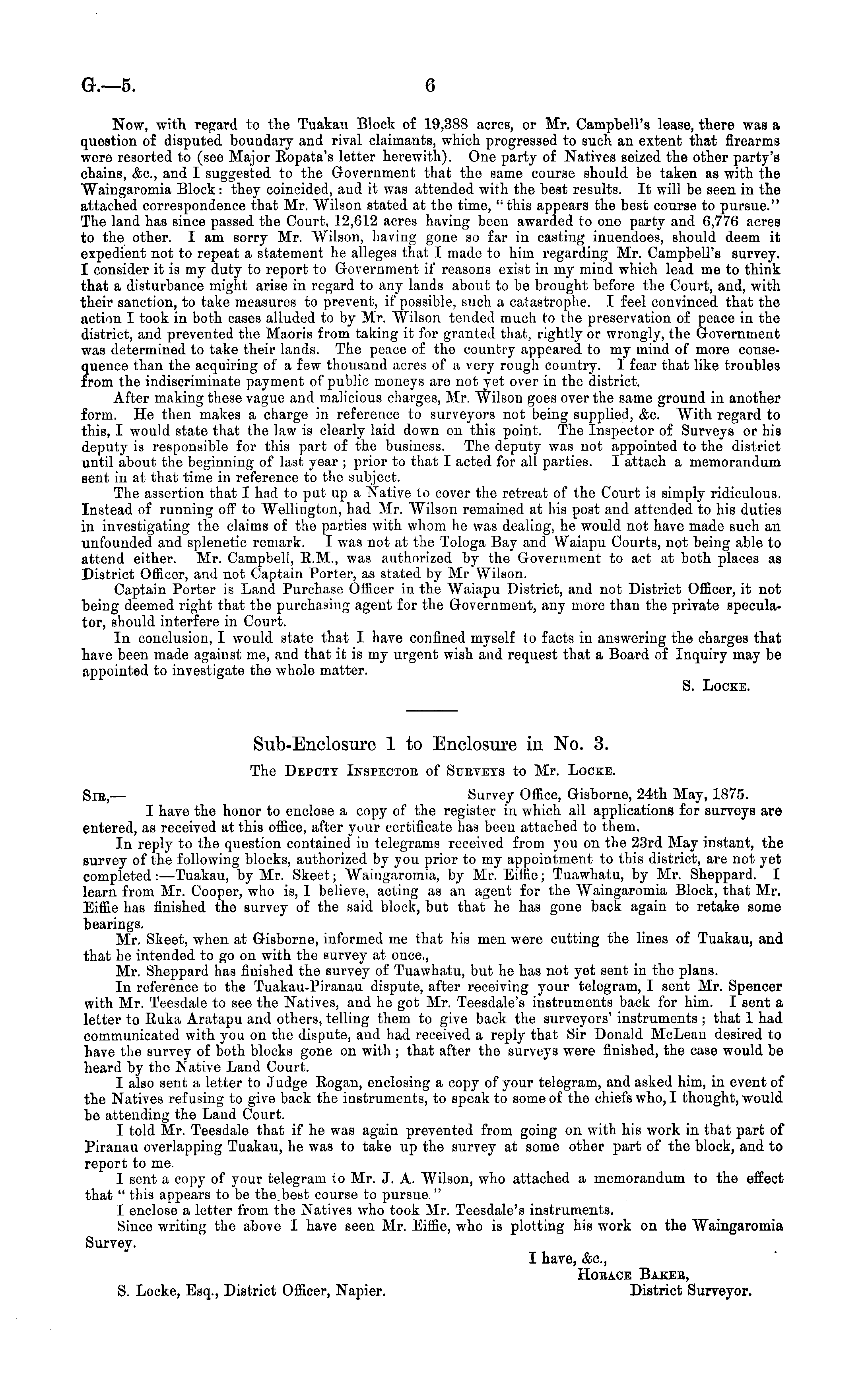 G.—5. 6

Now, with regard to the Tuakau Block of 19,388 acres, or Mr. Campbell's lease, there was a question of disputed boundary and rival claimants, which progressed to such an extent that firearms were resorted to (see Major Ropata's letter herewith). One party of Natives seized the other party's chains, &c., and I suggested to the Government that the same course should be taken as with the Waingaromia Block: they coincided, and it was attended with the best results. It will be seen in the attached correspondence that Mr. Wilson stated at the time, "this appears the best course to pursue." The land has since passed the Court, 12,612 acres having been awarded to one party and 6,776 acres to the other. I am sorry Mr. Wilson, having gone so far in casting inuendoes, should deem it expedient not to repeat a statement he alleges that I made to him regarding Mr. Campbell's survey. I consider it is my duty to report to Government if reasons exist in my mind which lead me to think that a disturbance might arise in regard to any lands about to be brought before the Court, and, with their sanction, to take measures to prevent, if possible, such a catastrophe. I feel convinced that the action I took in both cases alluded to by Mr. Wilson tended much to the preservation of peace in the district, and prevented the Maoris from taking it for granted that, rightly or wrongly, the Government was determined to take their lands. The peace of the country appeared to my mind of more consequence than the acquiring of a few thousand acres of a very rough country. I fear that like troubles from the indiscriminate payment of public moneys are not yet over in the district.

After making these vague and malicious charges, Mr. Wilson goes over the same ground in another form. He then makes a charge in reference to surveyors not being supplied, &c. With regard to this, I would state that the law is clearly laid down on this point. The Inspector of Surveys or his deputy is responsible for this part of the business. The deputy was not appointed to the district until about the beginning of last year; prior to that I acted for all parties. I attach a memorandum sent in at that time in reference to the subject.

The assertion that I had to put up a Native to cover the retreat of the Court is simply ridiculous. Instead of running off to Wellington, had Mr. Wilson remained at his post and attended to his duties in investigating the claims of the parties with whom he was dealing, he would not have made such an unfounded and splenetic remark. I was not at the Tologa Bay and Waiapu Courts, not being able to attend either. Mr. Campbell, R.M., was authorized by the Government to act at both places as District Officer, and not Captain Porter, as stated by Mr Wilson.

Captain Porter is Land Purchase Officer in the Waiapu District, and not District Officer, it not being deemed right that the purchasing agent for the Government, any more than the private speculator, should interfere in Court.

In conclusion, I would state that I have confined myself to facts in answering the charges that have been made against me, and that it is my urgent wish and request that a Board of Inquiry may be appointed to investigate the whole matter.

S. Locke.

Sub-Enclosure 1 to Enclosure in No. 3.

The Deputy Inspector of Surveys to Mr. Locke.

Sir,— Survey Office, Gisborne, 24th May, 1875.

I have the honor to enclose a copy of the register in which all applications for surveys are entered, as received at this office, after your certificate has been attached to them.

In reply to the question contained in telegrams received from you on the 23rd May instant, the survey of the following blocks, authorized by you prior to my appointment to this district, are not yet completed:—Tuakau, by Mr. Skeet; Waingaromia, by Mr. Eiffie; Tuawhatu, by Mr. Sheppard. I learn from Mr. Cooper, who is, I believe, acting as an agent for the Waingaromia Block, that Mr. Eiffie has finished the survey of the said block, but that he has gone back again to retake some bearings.

Mr. Skeet, when at Gisborne, informed me that his men were cutting the lines of Tuakau, and that he intended to go on with the survey at once.,

Mr. Sheppard has finished the survey of Tuawhatu, but he has not yet sent in the plans.

In reference to the Tuakau-Piranau dispute, after receiving your telegram, I sent Mr. Spencer with Mr. Teesdale to see the Natives, and he got Mr. Teesdale's instruments back for him. I sent a letter to Ruka Aratapu and others, telling them to give back the surveyors' instruments; that I had communicated with you on the dispute, and had received a reply that Sir Donald McLean desired to have the survey of both blocks gone on with; that after the surveys were finished, the case would be heard by the Native Land Court.

I also sent a letter to Judge Rogan, enclosing a copy of your telegram, and asked him, in event of the Natives refusing to give back the instruments, to speak to some of the chiefs who, I thought, would be attending the Land Court.

I told Mr. Teesdale that if he was again prevented from going on with his work in that part of Piranau overlapping Tuakau, he was to take up the survey at some other part of the block, and to report to me.

I sent a copy of your telegram to Mr. J. A. Wilson, who attached a memorandum to the effect that "this appears to be the best course to pursue."

I enclose a letter from the Natives who took Mr. Teesdale's instruments.

Since writing the above I have seen Mr. Eiffie, who is plotting his work on the Waingaromia Survey.

I have, &c.,
Horace Baker,
District Surveyor.

S. Locke, Esq., District Officer, Napier.